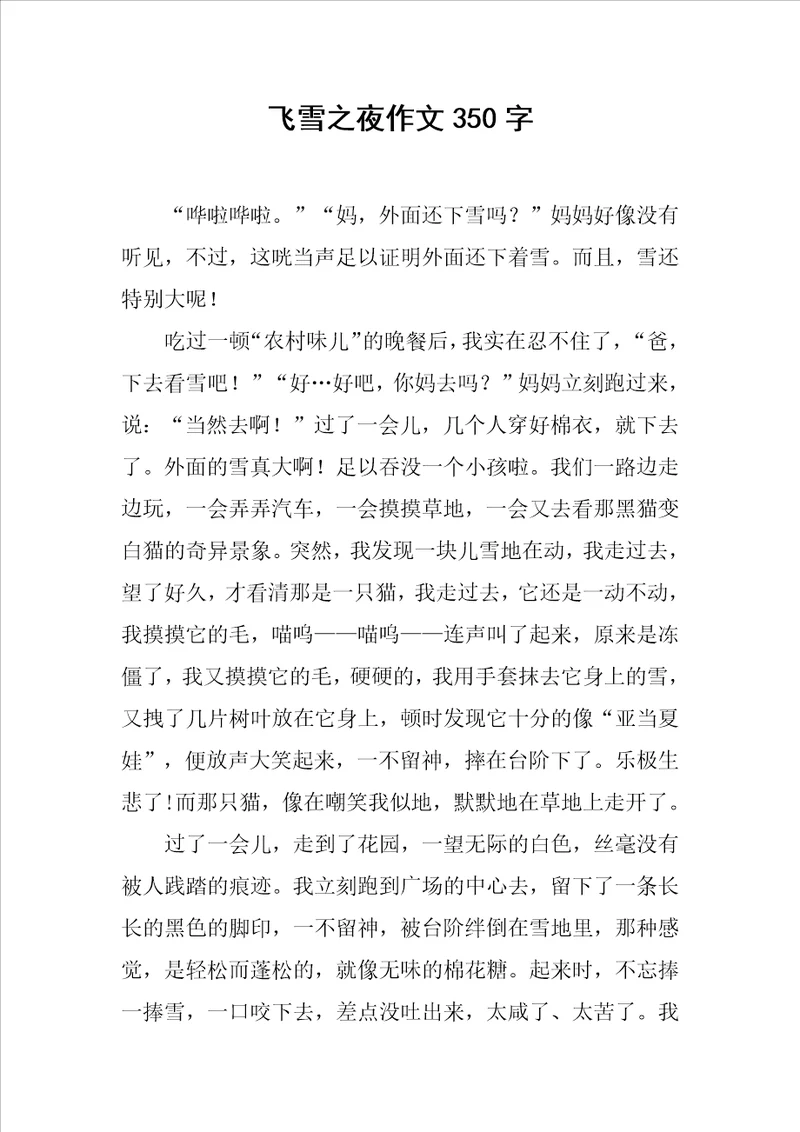 飞雪之夜作文 350 字

“哗啦哗啦。”“妈，外面还下雪吗？”妈妈好像没有听见，不过，这咣当声足以证明外面还下着雪。而且，雪还特别大呢！

吃过一顿“农村味儿”的晚餐后，我实在忍不住了，“爸，下去看雪吧！”“好…好吧，你妈去吗？”妈妈立刻跑过来，说：“当然去啊！”过了一会儿，几个人穿好棉衣，就下去了。外面的雪真大啊！足以吞没一个小孩啦。我们一路边走边玩，一会弄弄汽车，一会摸摸草地，一会又去看那黑猫变白猫的奇异景象。突然，我发现一块儿雪地在动，我走过去，望了好久，才看清那是一只猫，我走过去，它还是一动不动，我摸摸它的毛，喵呜——喵呜——连声叫了起来，原来是冻僵了，我又摸摸它的毛，硬硬的，我用手套抹去它身上的雪，又拽了几片树叶放在它身上，顿时发现它十分的像“亚当夏娃”，便放声大笑起来，一不留神，摔在台阶下了。乐极生悲了!而那只猫，像在嘲笑我似地，默默地在草地上走开了。

过了一会儿，走到了花园，一望无际的白色，丝毫没有被人践踏的痕迹。我立刻跑到广场的中心去，留下了一条长长的黑色的脚印，一不留神，被台阶绊倒在雪地里，那种感觉，是轻松而蓬松的，就像无味的棉花糖。起来时，不忘捧一捧雪，一口咬下去，差点没吐出来，太咸了、太苦了。我